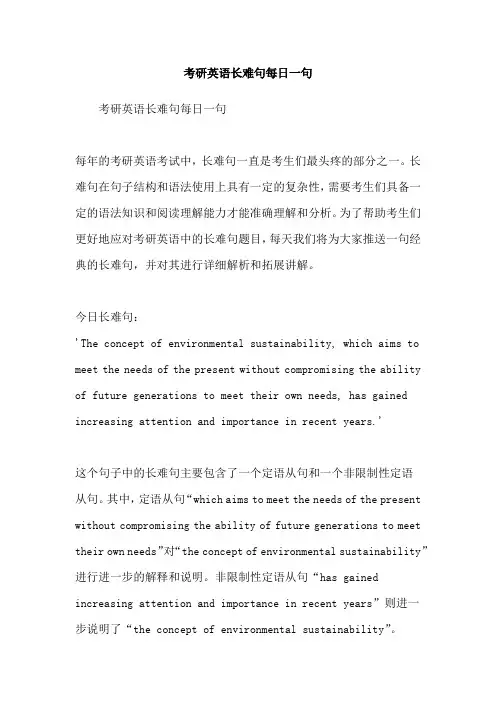 考研英语长难句每日一句

考研英语长难句每日一句

每年的考研英语考试中，长难句一直是考生们最头疼的部分之一。长难句在句子结构和语法使用上具有一定的复杂性，需要考生们具备一定的语法知识和阅读理解能力才能准确理解和分析。为了帮助考生们更好地应对考研英语中的长难句题目，每天我们将为大家推送一句经典的长难句，并对其进行详细解析和拓展讲解。

今日长难句：
'The concept of environmental sustainability, which aims to meet the needs of the present without compromising the ability of future generations to meet their own needs, has gained increasing attention and importance in recent years.'

这个句子中的长难句主要包含了一个定语从句和一个非限制性定语从句。其中，定语从句“which aims to meet the needs of the present without compromising the ability of future generations to meet their own needs”对“the concept of environmental sustainability”进行进一步的解释和说明。非限制性定语从句“has gained increasing attention and importance in recent years”则进一步说明了“the concept of environmental sustainability”。